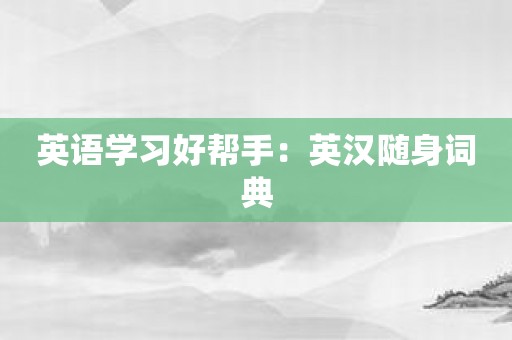 英语学习好帮手：英汉随身词典